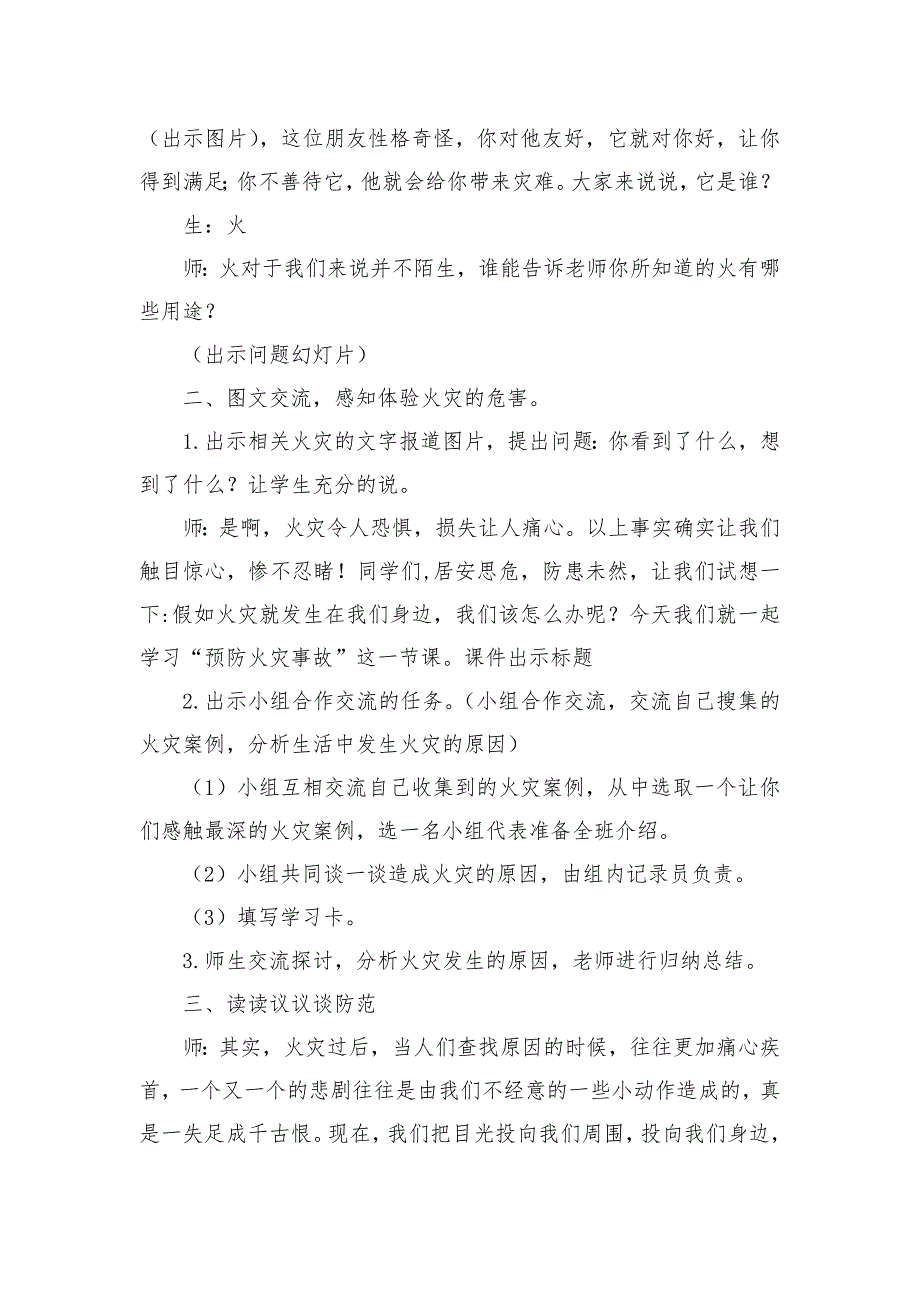 （出示图片），这位朋友性格奇怪，你对他友好，它就对你好，让你得到满足;你不善待它，他就会给你带来灾难。大家来说说，它是谁？

生：火

师:火对于我们来说并不陌生，谁能告诉老师你所知道的火有哪些用途？

（出示问题幻灯片）

二、图文交流，感知体验火灾的危害。

1.出示相关火灾的文字报道图片，提出问题:你看到了什么，想到了什么？让学生充分的说。

师:是啊，火灾令人恐惧，损失让人痛心。以上事实确实让我们触目惊心，惨不忍睹！同学们,居安思危，防患未然，让我们试想一下:假如火灾就发生在我们身边，我们该怎么办呢？今天我们就一起学习“预防火灾事故”这一节课。课件出示标题

2.出示小组合作交流的任务。(小组合作交流，交流自己搜集的火灾案例，分析生活中发生火灾的原因）

（1）小组互相交流自己收集到的火灾案例，从中选取一个让你们感触最深的火灾案例，选一名小组代表准备全班介绍。

（2）小组共同谈一谈造成火灾的原因，由组内记录员负责。

（3）填写学习卡。

3.师生交流探讨，分析火灾发生的原因，老师进行归纳总结。

三、读读议议谈防范

师:其实，火灾过后，当人们查找原因的时候，往往更加痛心疾首，一个又一个的悲剧往往是由我们不经意的一些小动作造成的，真是一失足成千古恨。现在，我们把目光投向我们周围，投向我们身边，